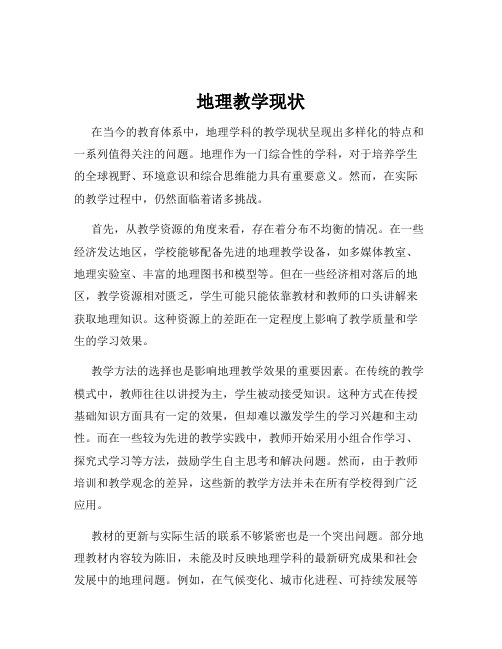 地理教学现状

在当今的教育体系中，地理学科的教学现状呈现出多样化的特点和一系列值得关注的问题。地理作为一门综合性的学科，对于培养学生的全球视野、环境意识和综合思维能力具有重要意义。然而，在实际的教学过程中，仍然面临着诸多挑战。

首先，从教学资源的角度来看，存在着分布不均衡的情况。在一些经济发达地区，学校能够配备先进的地理教学设备，如多媒体教室、地理实验室、丰富的地理图书和模型等。但在一些经济相对落后的地区，教学资源相对匮乏，学生可能只能依靠教材和教师的口头讲解来获取地理知识。这种资源上的差距在一定程度上影响了教学质量和学生的学习效果。

教学方法的选择也是影响地理教学效果的重要因素。在传统的教学模式中，教师往往以讲授为主，学生被动接受知识。这种方式在传授基础知识方面具有一定的效果，但却难以激发学生的学习兴趣和主动性。而在一些较为先进的教学实践中，教师开始采用小组合作学习、探究式学习等方法，鼓励学生自主思考和解决问题。然而，由于教师培训和教学观念的差异，这些新的教学方法并未在所有学校得到广泛应用。

教材的更新与实际生活的联系不够紧密也是一个突出问题。部分地理教材内容较为陈旧，未能及时反映地理学科的最新研究成果和社会发展中的地理问题。例如，在气候变化、城市化进程、可持续发展等